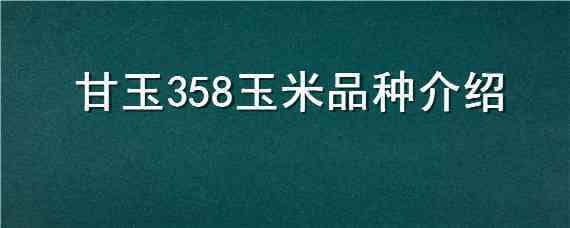 甘玉358玉米品种介绍